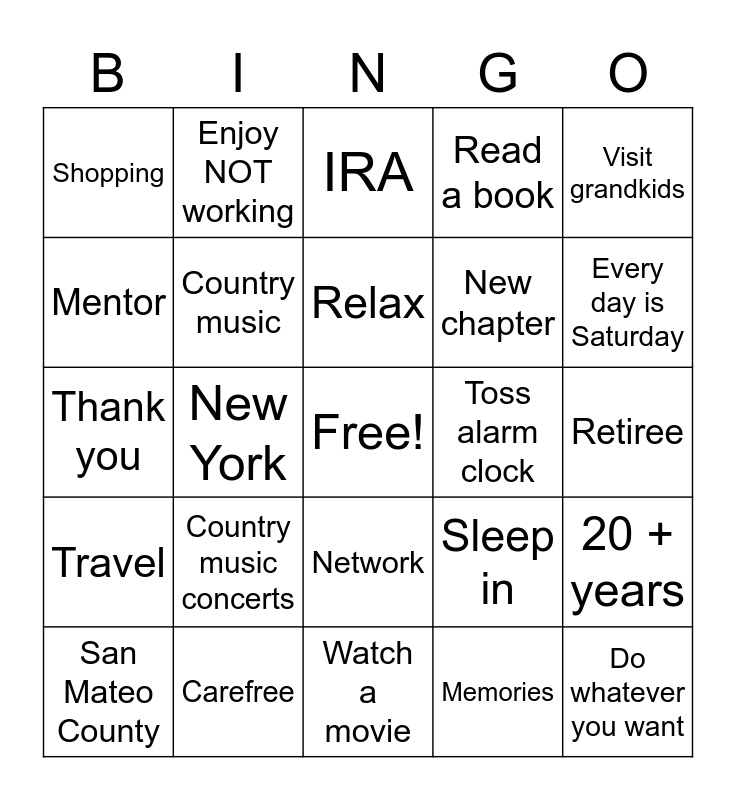 | B | I | N | G | O |
|---|---|---|---|---|
| Shopping | Enjoy NOT working | IRA | Read a book | Visit grandkids |
| Mentor | Country music | Relax | New chapter | Every day is Saturday |
| Thank you | New York | Free! | Toss alarm clock | Retiree |
| Travel | Country music concerts | Network | Sleep in | 20 + years |
| San Mateo County | Carefree | Watch a movie | Memories | Do whatever you want |